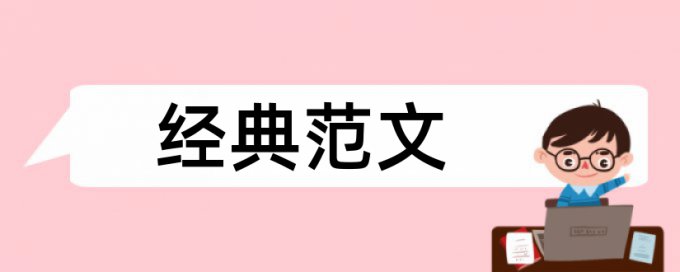 经典范文